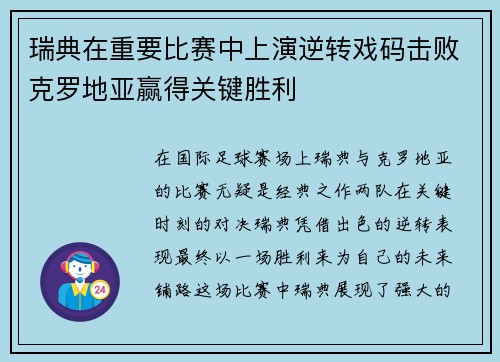 瑞典在重要比赛中上演逆转戏码击败克罗地亚赢得关键胜利

在国际足球赛场上瑞典与克罗地亚的比赛无疑是经典之作两队在关键时刻的对决瑞典凭借出色的逆转表现最终以一场胜利来为自己的未来铺路这场比赛中瑞典展现了强大的

24